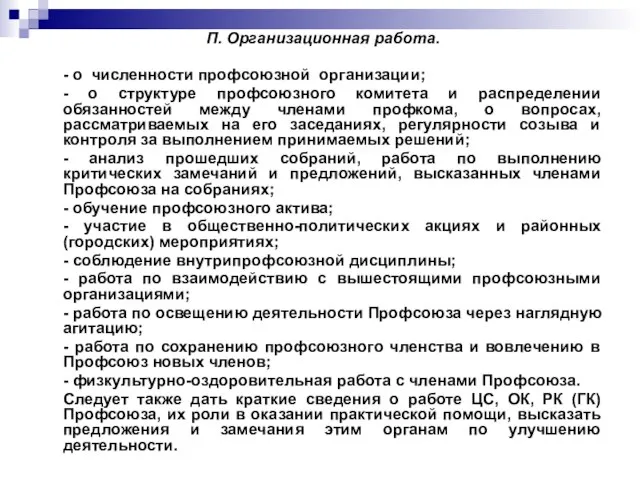 П. Организационная работа.

- о численности профсоюзной организации;

- о структуре профсоюзного комитета и распределении обязанностей между членами профкома, о вопросах, рассматриваемых на его заседаниях, регулярности созыва и контроля за выполнением принимаемых решений;

- анализ прошедших собраний, работа по выполнению критических замечаний и предложений, высказанных членами Профсоюза на собраниях;

- обучение профсоюзного актива;

- участие в общественно-политических акциях и районных (городских) мероприятиях;

- соблюдение внутрипрофсоюзной дисциплины;

- работа по взаимодействию с вышестоящими профсоюзными организациями;

- работа по освещению деятельности Профсоюза через наглядную агитацию;

- работа по сохранению профсоюзного членства и вовлечению в Профсоюз новых членов;

- физкультурно-оздоровительная работа с членами Профсоюза.

Следует также дать краткие сведения о работе ЦС, ОК, РК (ГК) Профсоюза, их роли в оказании практической помощи, высказать предложения и замечания этим органам по улучшению деятельности.